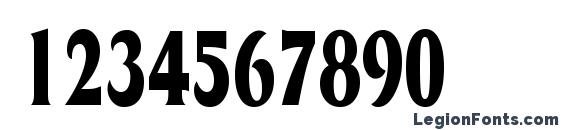 1234567890

LegionFonts.com